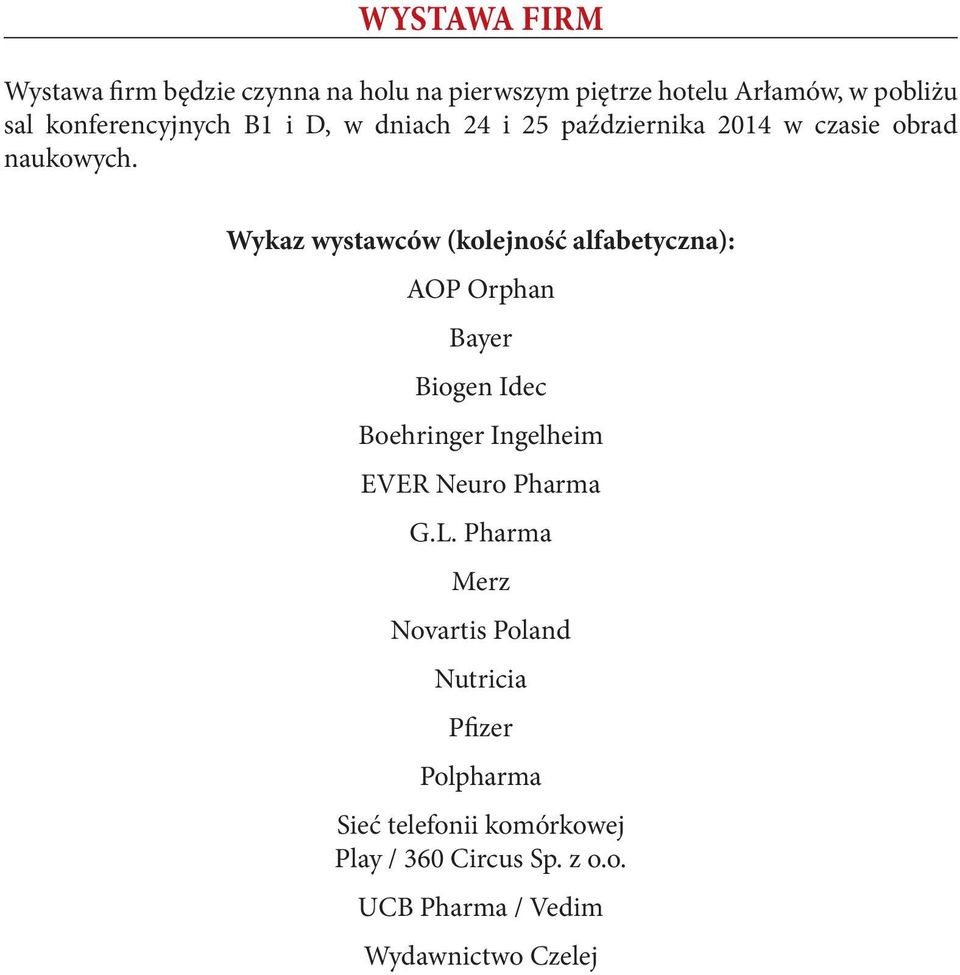 WYSTAWA FIRM

Wystawa firm będzie czynna na holu na pierwszym piętrze hotelu Arłamów, w pobliżu sal konferencyjnych B1 i D, w dniach 24 i 25 października 2014 w czasie obrad naukowych.

Wykaz wystawców (kolejność alfabetyczna):

AOP Orphan

Bayer

Biogen Idec

Boehringer Ingelheim

EVER Neuro Pharma

G.L. Pharma

Merz

Novartis Poland

Nutricia

Pfizer

Polpharma

Sieć telefonii komórkowej
Play / 360 Circus Sp. z o.o.

UCB Pharma / Vedim

Wydawnictwo Czelej